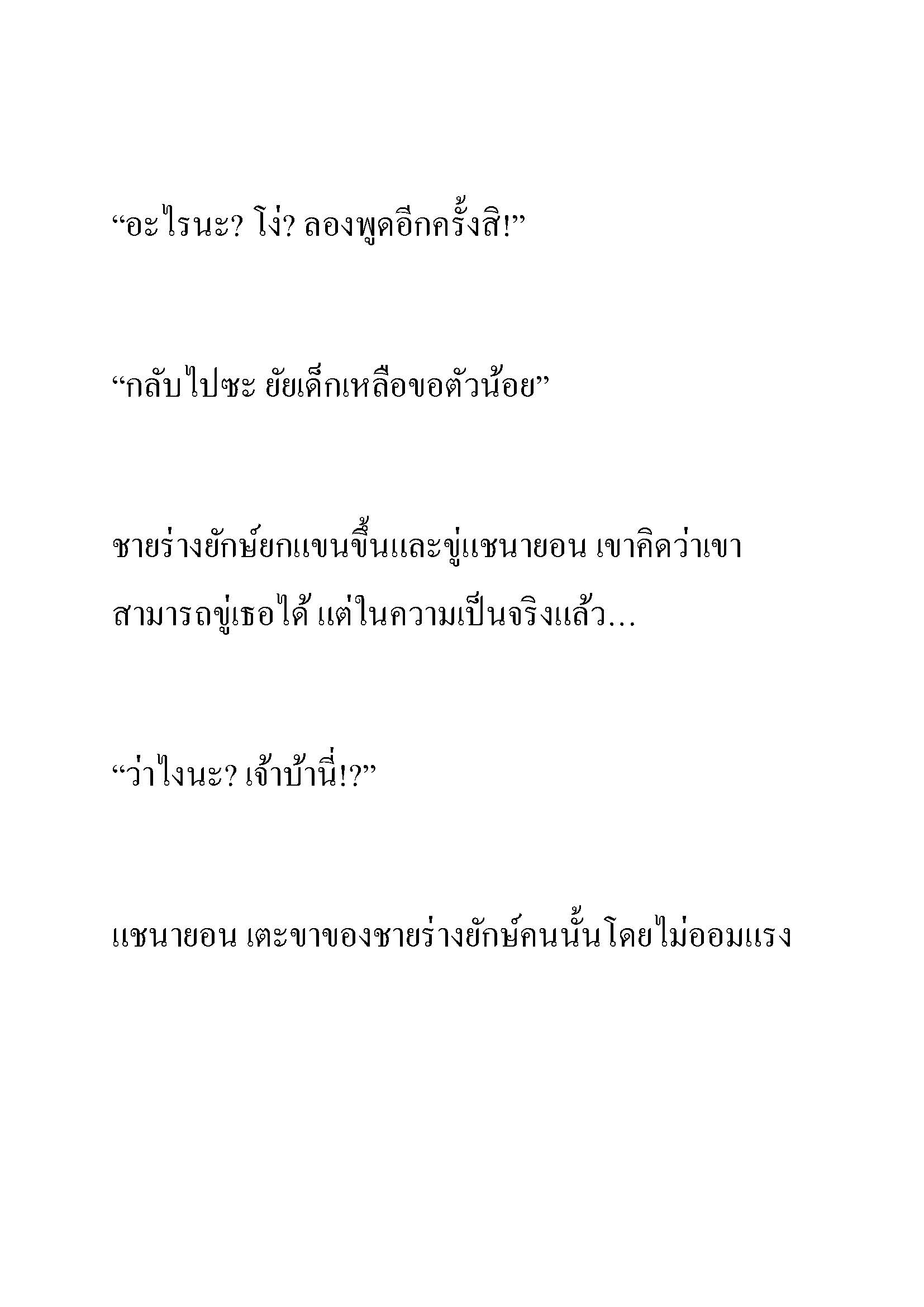 “อะไรนะ? โง่? ลองพูดอีกครั้งสิ!”

“กลับไปซะ ยัยเด็กเหลือขอตัวน้อย”

ชายร่างยักษ์ยกแขนขึ้นและขู่แชนายอน เขาคิดว่าเขาสามารถขู่เธอได้ แต่ในความเป็นจริงแล้ว…

“ว่าไงนะ? เจ้าบ้านี่!?”

แชนายอน เตะขาของชายร่างยักษ์คนนั้นโดยไม่ออมแรง